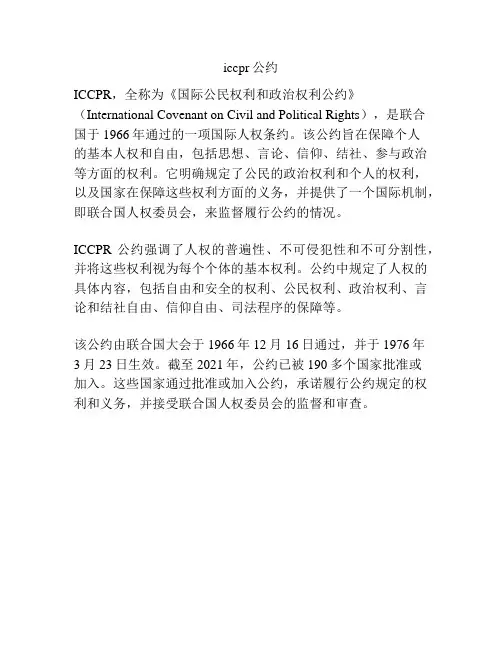 iccpr 公约

ICCPR，全称为《国际公民权利和政治权利公约》（International Covenant on Civil and Political Rights），是联合国于 1966 年通过的一项国际人权条约。该公约旨在保障个人的基本人权和自由，包括思想、言论、信仰、结社、参与政治等方面的权利。它明确规定了公民的政治权利和个人的权利，以及国家在保障这些权利方面的义务，并提供了一个国际机制，即联合国人权委员会，来监督履行公约的情况。

ICCPR 公约强调了人权的普遍性、不可侵犯性和不可分割性，并将这些权利视为每个个体的基本权利。公约中规定了人权的具体内容，包括自由和安全的权利、公民权利、政治权利、言论和结社自由、信仰自由、司法程序的保障等。

该公约由联合国大会于 1966 年 12 月 16 日通过，并于 1976 年 3 月 23 日生效。截至 2021 年，公约已被 190 多个国家批准或加入。这些国家通过批准或加入公约，承诺履行公约规定的权利和义务，并接受联合国人权委员会的监督和审查。